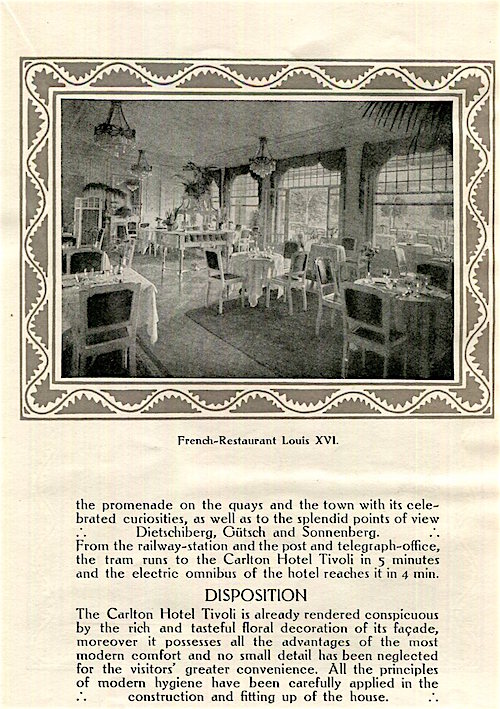 French-Restaurant Louis XVI.

the promenade on the quays and the town with its celebrated curiosities, as well as to the splendid points of view ∴ Dietschiberg, Gütsch and Sonnenberg. ∴ From the railway-station and the post and telegraph-office, the tram runs to the Carlton Hotel Tivoli in 5 minutes and the electric omnibus of the hotel reaches it in 4 min.

DISPOSITION

The Carlton Hotel Tivoli is already rendered conspicuous by the rich and tasteful floral decoration of its façade, moreover it possesses all the advantages of the most modern comfort and no small detail has been neglected for the visitors' greater convenience. All the principles of modern hygiene have been carefully applied in the ∴ construction and fitting up of the house. ∴